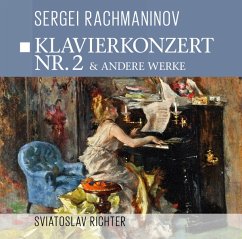 SERGEI RACHMANINOV

KLAVIERKONZERT NR. 2 & ANDERE WERKE

SVIATOSLAV RICHTER